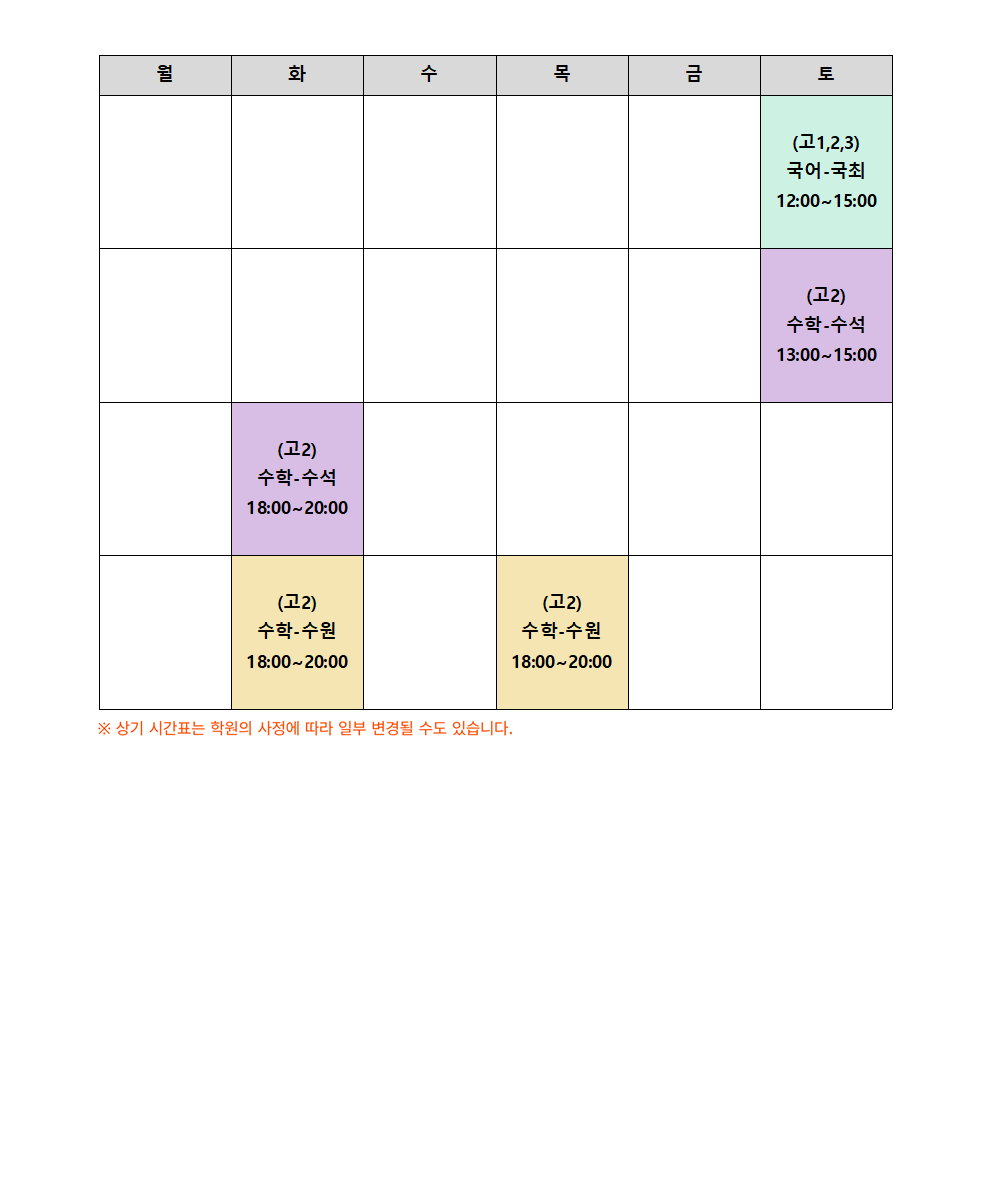 | 월 | 화 | 수 | 목 | 금 | 토 |
|---|---|---|---|---|---|
|  |  |  |  |  | (고1,2,3) 국어-국최 12:00~15:00 |
|  |  |  |  |  | (고2) 수학-수석 13:00~15:00 |
|  | (고2) 수학-수석 18:00~20:00 |  |  |  |  |
|  | (고2) 수학-수원 18:00~20:00 |  | (고2) 수학-수원 18:00~20:00 |  |  |

※ 상기 시간표는 학원의 사정에 따라 일부 변경될 수도 있습니다.